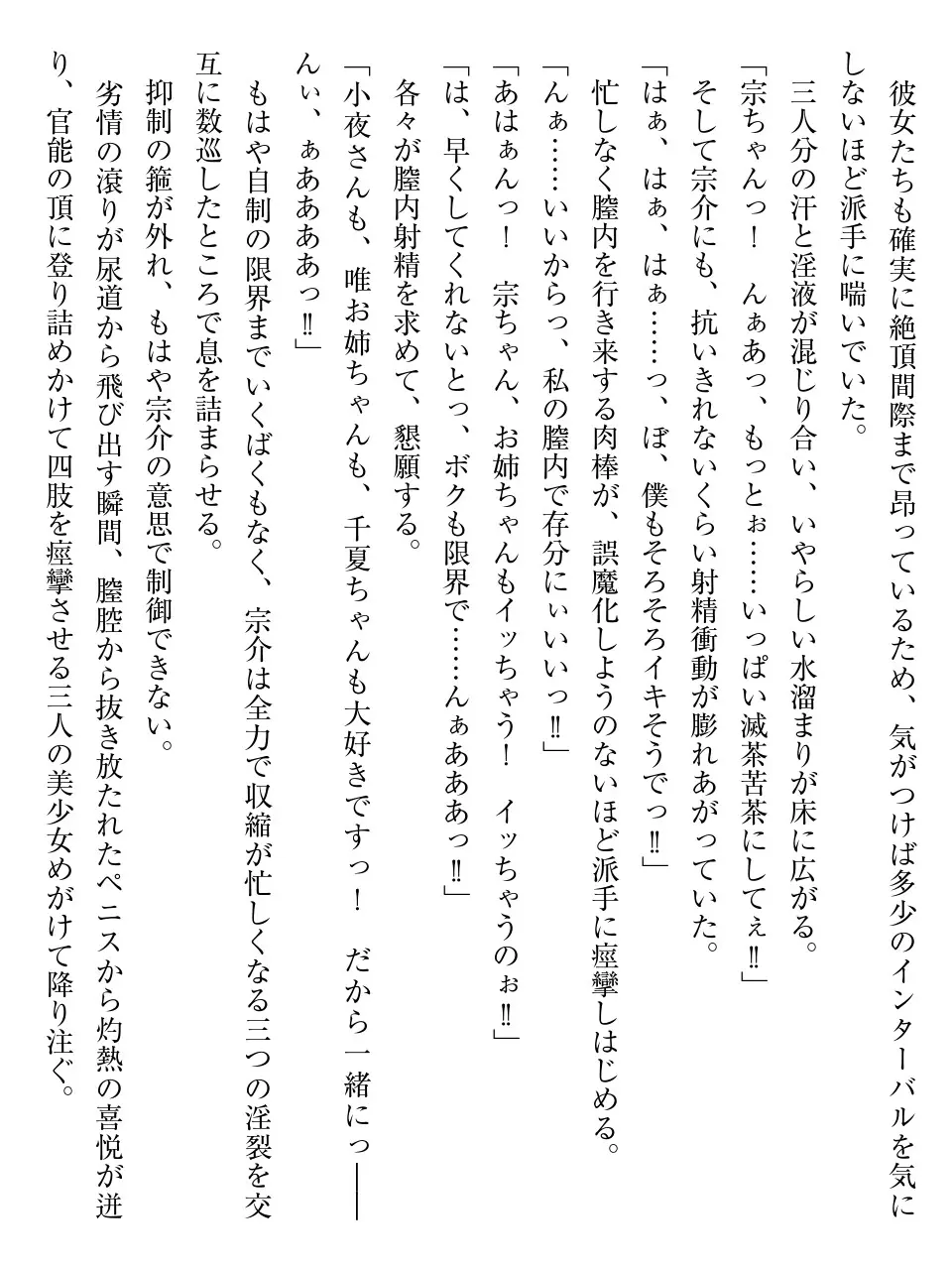 彼女たちも確実に絶頂間際まで昂っているため、気がつけば多少のインターバルを気にしないほど派手に喘いでいた。
三人分の汗と淫液が混じり合い、いやらしい水溜まりが床に広がる。
「宗ちゃんっ！　んぁあっ、もっとぉ……いっぱい滅茶苦茶にしてぇ‼」
そして宗介にも、抗いきれないくらい射精衝動が膨れあがっていた。
「はぁ、はぁ、はぁ……っ、ぼ、僕もそろそろイキそうでっ‼」
忙しなく膣内を行き来する肉棒が、誤魔化しようのないほど派手に痙攣しはじめる。
「んぁ……いいからっ、私の膣内で存分にぃいいっ‼」
「あはぁんっ！　宗ちゃん、お姉ちゃんもイッちゃう！　イッちゃうのぉ‼」
「は、早くしてくれないとっ、ボクも限界で……んぁああっ‼」
各々が膣内射精を求めて、懇願する。
「小夜さんも、唯お姉ちゃんも、千夏ちゃんも大好きですっ！　だから一緒にっ――んぃ、ぁあああっ‼」
もはや自制の限界までいくばくもなく、宗介は全力で収縮が忙しくなる三つの淫裂を交互に数巡したところで息を詰まらせる。
抑制の箍が外れ、もはや宗介の意思で制御できない。
劣情の滾りが尿道から飛び出す瞬間、膣腔から抜き放たれたペニスから灼熱の喜悦が迸り、官能の頂に登り詰めかけて四肢を痙攣させる三人の美少女めがけて降り注ぐ。